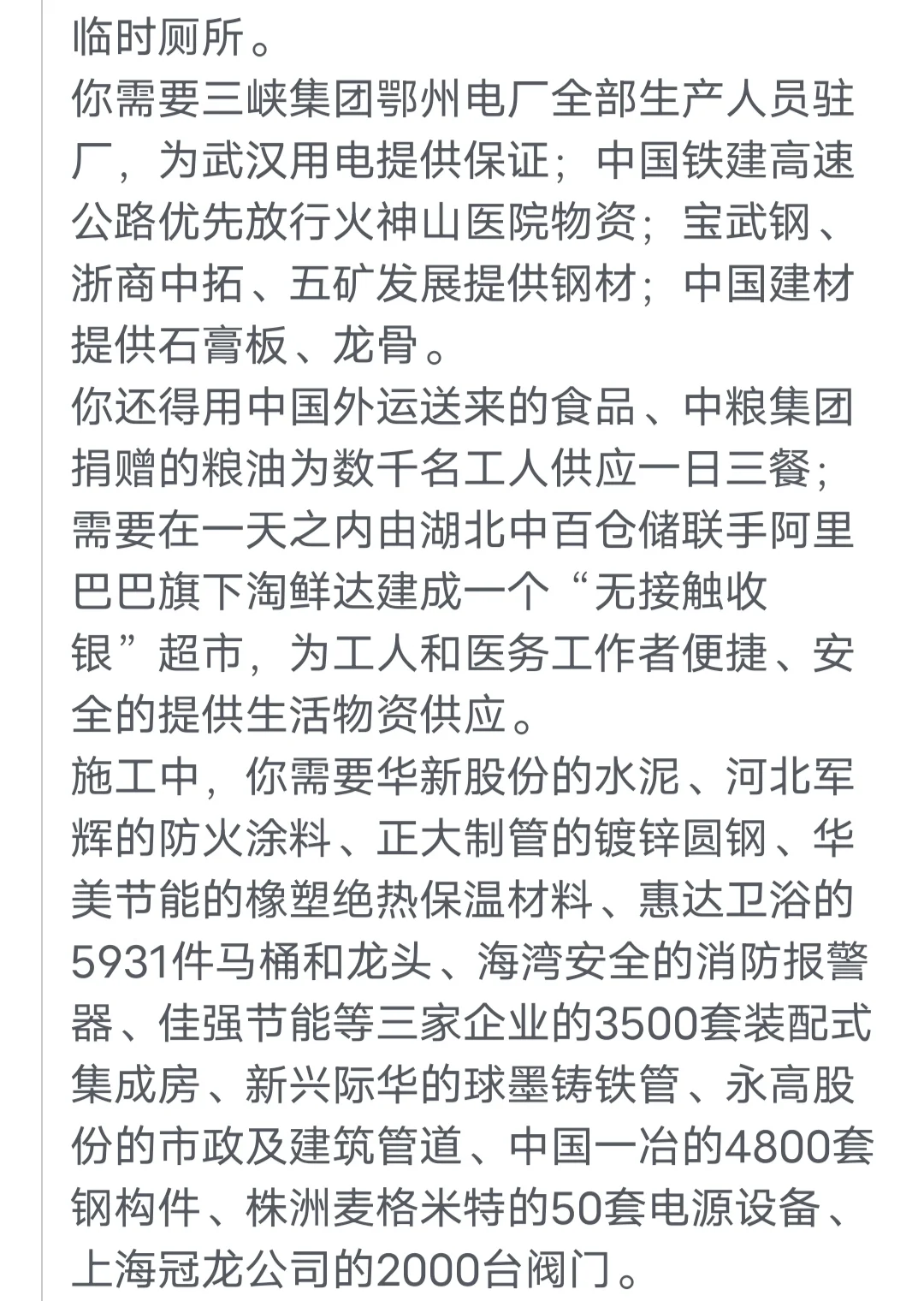 临时厕所。
你需要三峡集团鄂州电厂全部生产人员驻厂，为武汉用电提供保证；中国铁建高速公路优先放行火神山医院物资；宝武钢、浙商中拓、五矿发展提供钢材；中国建材提供石膏板、龙骨。
你还得用中国外运送来的食品、中粮集团捐赠的粮油为数千名工人供应一日三餐；需要在一天之内由湖北中百仓储联手阿里巴巴旗下淘鲜达建成一个“无接触收银”超市，为工人和医务工作者便捷、安全的提供生活物资供应。
施工中，你需要华新股份的水泥、河北军辉的防火涂料、正大制管的镀锌圆钢、华美节能的橡塑绝热保温材料、惠达卫浴的5931件马桶和龙头、海湾安全的消防报警器、佳强节能等三家企业的3500套装配式集成房、新兴际华的球墨铸铁管、永高股份的市政及建筑管道、中国一冶的4800套钢构件、株洲麦格米特的50套电源设备、上海冠龙公司的2000台阀门。